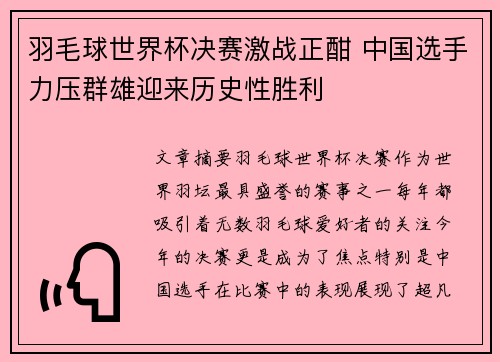 羽毛球世界杯决赛激战正酣 中国选手力压群雄迎来历史性胜利

文章摘要羽毛球世界杯决赛作为世界羽坛最具盛誉的赛事之一每年都吸引着无数羽毛球爱好者的关注今年的决赛更是成为了焦点特别是中国选手在比赛中的表现展现了超凡